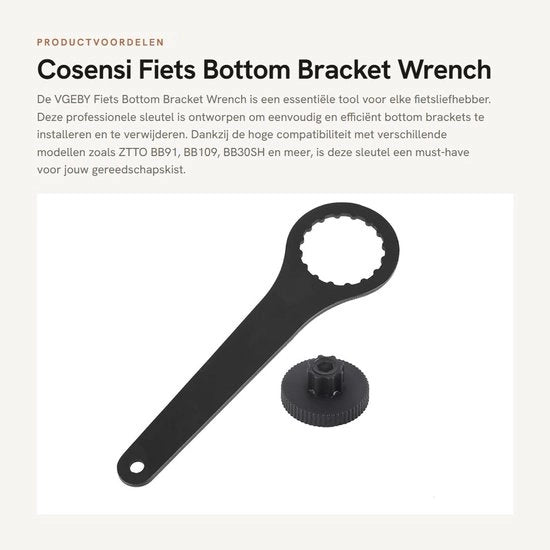 PRODUCTVOORDELEN

Cosensi Fiets Bottom Bracket Wrench

De VGEBY Fiets Bottom Bracket Wrench is een essentiële tool voor elke fietsliefhebber. Deze professionele sleutel is ontworpen om eenvoudig en efficiënt bottom brackets te installeren en te verwijderen. Dankzij de hoge compatibiliteit met verschillende modellen zoals ZTTO BB91, BB109, BB30SH en meer, is deze sleutel een must-have voor jouw gereedschapskist.